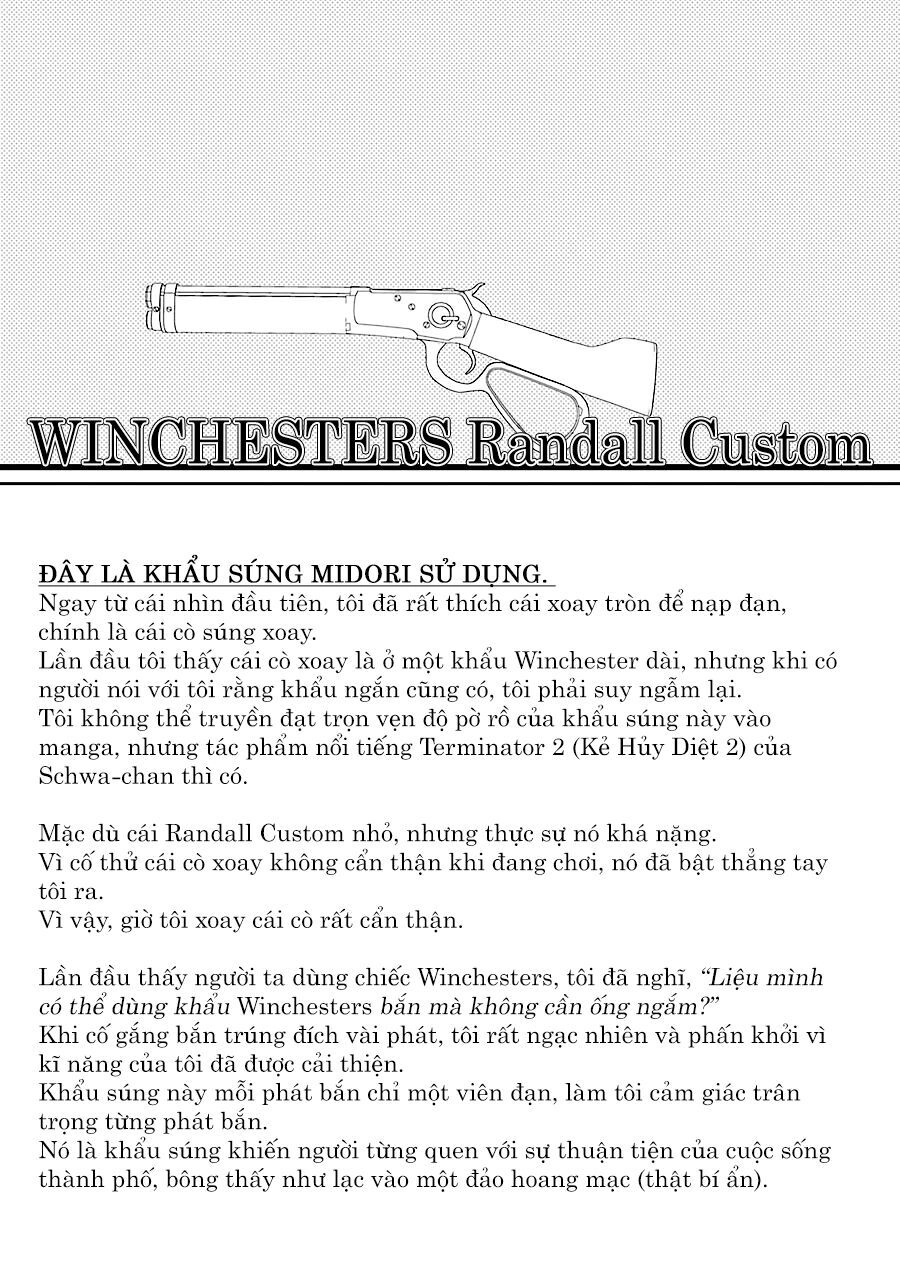 WINCHESTERS Randall Custom

ĐÂY LÀ KHẨU SÚNG MIDORI SỬ DỤNG.
Ngay từ cái nhìn đầu tiên, tôi đã rất thích cái xoay tròn để nạp đạn, chính là cái cò súng xoay.
Lần đầu tôi thấy cái cò xoay là ở một khẩu Winchester dài, nhưng khi có người nói với tôi rằng khẩu ngắn cũng có, tôi phải suy ngẫm lại.
Tôi không thể truyền đạt trọn vẹn độ pờ rồ của khẩu súng này vào manga, nhưng tác phẩm nổi tiếng Terminator 2 (Kẻ Hủy Diệt 2) của Schwa-chan thì có.

Mặc dù cái Randall Custom nhỏ, nhưng thực sự nó khá nặng.
Vì cố thử cái cò xoay không cẩn thận khi đang chơi, nó đã bật thẳng tay tôi ra.
Vì vậy, giờ tôi xoay cái cò rất cẩn thận.

Lần đầu thấy người ta dùng chiếc Winchesters, tôi đã nghĩ, "Liệu mình có thể dùng khẩu Winchesters bắn mà không cần ống ngắm?"
Khi cố gắng bắn trúng đích vài phát, tôi rất ngạc nhiên và phấn khởi vì kĩ năng của tôi đã được cải thiện.
Khẩu súng này mỗi phát bắn chỉ một viên đạn, làm tôi cảm giác trân trọng từng phát bắn.
Nó là khẩu súng khiến người từng quen với sự thuận tiện của cuộc sống thành phố, bông thấy như lạc vào một đảo hoang mạc (thật bí ẩn).